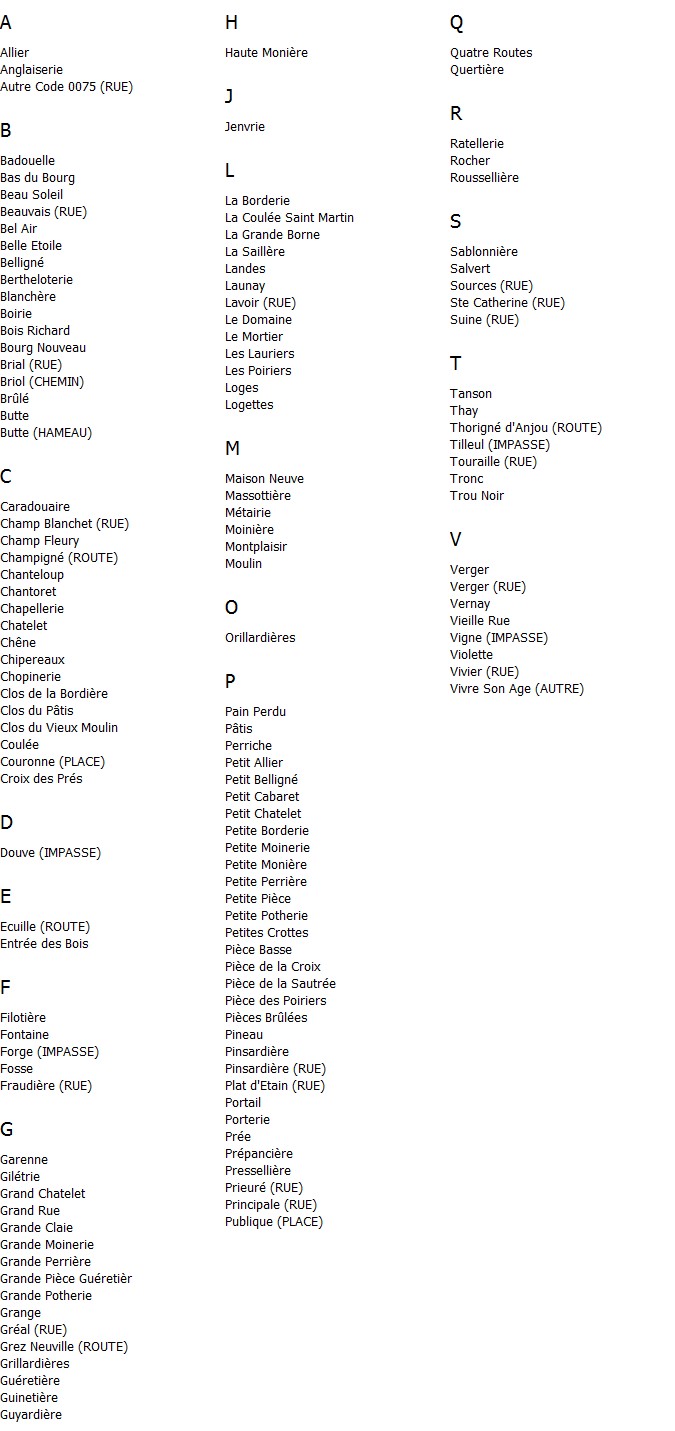 A

Allier
Anglaiserie
Autre Code 0075 (RUE)

B

Badouelle
Bas du Bourg
Beau Soleil
Beauvais (RUE)
Bel Air
Belle Etoile
Belligné
Bertheloterie
Blanchère
Boirie
Bois Richard
Bourg Nouveau
Brial (RUE)
Briol (CHEMIN)
Brûlé
Butte
Butte (HAMEAU)

C

Caradouaire
Champ Blanchet (RUE)
Champ Fleury
Champigné (ROUTE)
Chanteloup
Chantoret
Chapellerie
Chatelet
Chêne
Chipereaux
Chopinerie
Clos de la Bordière
Clos du Pâtis
Clos du Vieux Moulin
Coulée
Couronne (PLACE)
Croix des Prés

D

Douve (IMPASSE)

E

Ecuille (ROUTE)
Entrée des Bois

F

Filotière
Fontaine
Forge (IMPASSE)
Fosse
Fraudière (RUE)

G

Garenne
Gilétrie
Grand Chatelet
Grand Rue
Grande Claie
Grande Moinerie
Grande Perrière
Grande Pièce Guéretièr
Grande Potherie
Grange
Gréal (RUE)
Grez Neuville (ROUTE)
Grillardières
Guéretière
Guinetière
Guyardière

H

Haute Monière

J

Jenvrie

L

La Borderie
La Coulée Saint Martin
La Grande Borne
La Saillère
Landes
Launay
Lavoir (RUE)
Le Domaine
Le Mortier
Les Lauriers
Les Poiriers
Loges
Logettes

M

Maison Neuve
Massottière
Métairie
Moinière
Montplaisir
Moulin

O

Orillardières

P

Pain Perdu
Pâtis
Perriche
Petit Allier
Petit Belligné
Petit Cabaret
Petit Chatelet
Petite Borderie
Petite Moinerie
Petite Monière
Petite Perrière
Petite Pièce
Petite Potherie
Petites Crottes
Pièce Basse
Pièce de la Croix
Pièce de la Sautrée
Pièce des Poiriers
Pièces Brûlées
Pineau
Pinsardière
Pinsardière (RUE)
Plat d'Etain (RUE)
Portail
Porterie
Prée
Prépancière
Pressellière
Prieuré (RUE)
Principale (RUE)
Publique (PLACE)

Q

Quatre Routes
Quertière

R

Ratellerie
Rocher
Roussellière

S

Sablonnière
Salvert
Sources (RUE)
Ste Catherine (RUE)
Suine (RUE)

T

Tanson
Thay
Thorigné d'Anjou (ROUTE)
Tilleul (IMPASSE)
Touraille (RUE)
Tronc
Trou Noir

V

Verger
Verger (RUE)
Vernay
Vieille Rue
Vigne (IMPASSE)
Violette
Vivier (RUE)
Vivre Son Age (AUTRE)